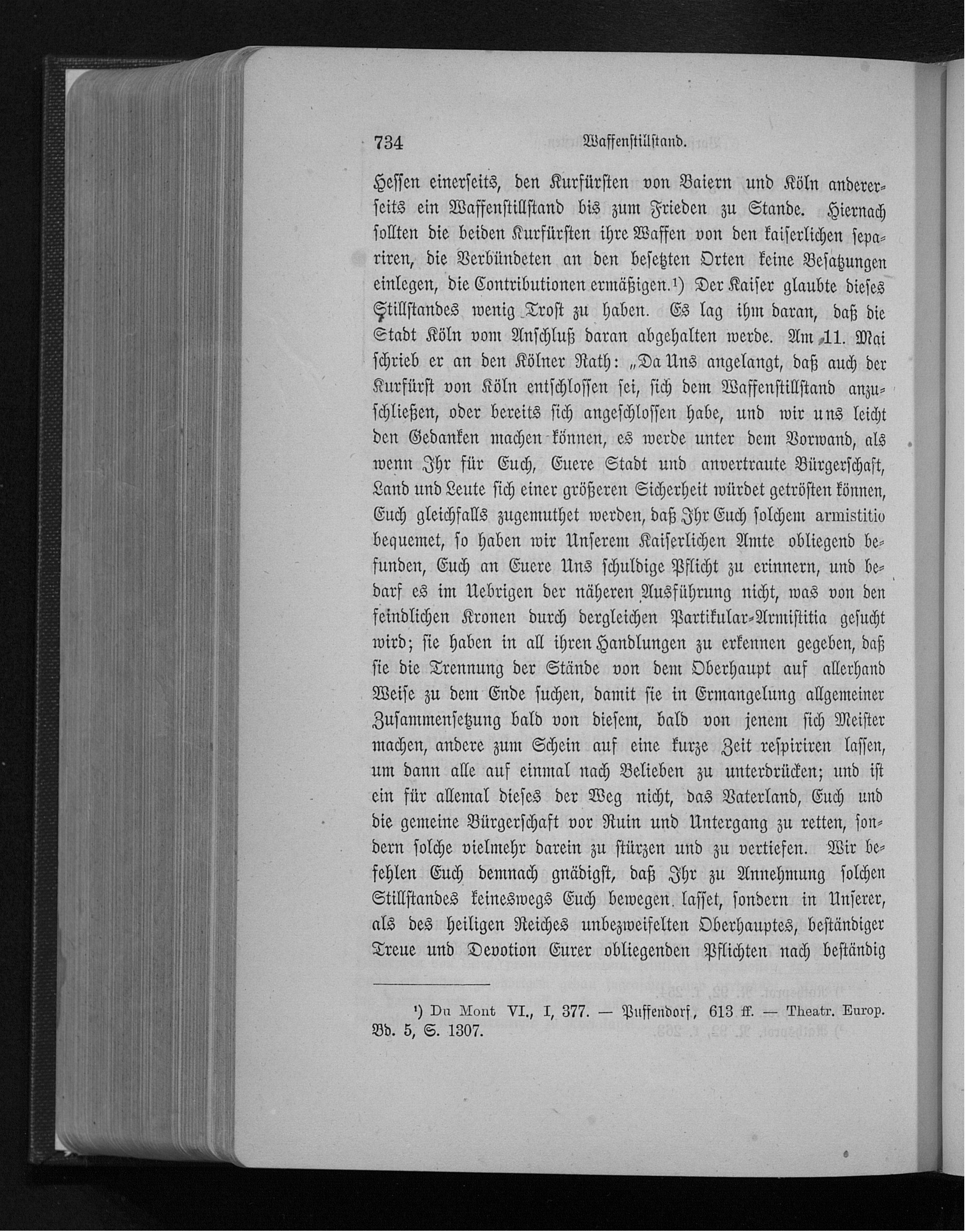 734 Waffenstillstand.

Hessen einerseits, den Kurfürsten von Baiern und Köln andererseits ein Waffenstillstand bis zum Frieden zu Stande. Hiernach sollten die beiden Kurfürsten ihre Waffen von den kaiserlichen separiren, die Verbündeten an den besetzten Orten keine Besatzungen einlegen, die Contributionen ermäßigen.¹) Der Kaiser glaubte dieses Stillstandes wenig Trost zu haben. Es lag ihm daran, daß die Stadt Köln vom Anschluß daran abgehalten werde. Am 11. Mai schrieb er an den Kölner Rath: „Da Uns angelangt, daß auch der Kurfürst von Köln entschlossen sei, sich dem Waffenstillstand anzuschließen, oder bereits sich angeschlossen habe, und wir uns leicht den Gedanken machen können, es werde unter dem Vorwand, als wenn Ihr für Euch, Euere Stadt und anvertraute Bürgerschaft, Land und Leute sich einer größeren Sicherheit würdet getrösten können, Euch gleichfalls zugemuthet werden, daß Ihr Euch solchem armistitio bequemet, so haben wir Unserem Kaiserlichen Amte obliegend befunden, Euch an Euere Uns schuldige Pflicht zu erinnern, und bedarf es im Uebrigen der näheren Ausführung nicht, was von den feindlichen Kronen durch dergleichen Partikular-Armistitia gesucht wird; sie haben in all ihren Handlungen zu erkennen gegeben, daß sie die Trennung der Stände von dem Oberhaupt auf allerhand Weise zu dem Ende suchen, damit sie in Ermangelung allgemeiner Zusammensetzung bald von diesem, bald von jenem sich Meister machen, andere zum Schein auf eine kurze Zeit respiriren lassen, um dann alle auf einmal nach Belieben zu unterdrücken; und ist ein für allemal dieses der Weg nicht, das Vaterland, Euch und die gemeine Bürgerschaft vor Ruin und Untergang zu retten, sondern solche vielmehr darein zu stürzen und zu vertiefen. Wir befehlen Euch demnach gnädigst, daß Ihr zu Annehmung solchen Stillstandes keineswegs Euch bewegen lasset, sondern in Unserer, als des heiligen Reiches unbezweifelten Oberhauptes, beständiger Treue und Devotion Eurer obliegenden Pflichten nach beständig

¹) Du Mont VI., I, 377. — Puffendorf, 613 ff. — Theatr. Europ. Bd. 5, S. 1307.